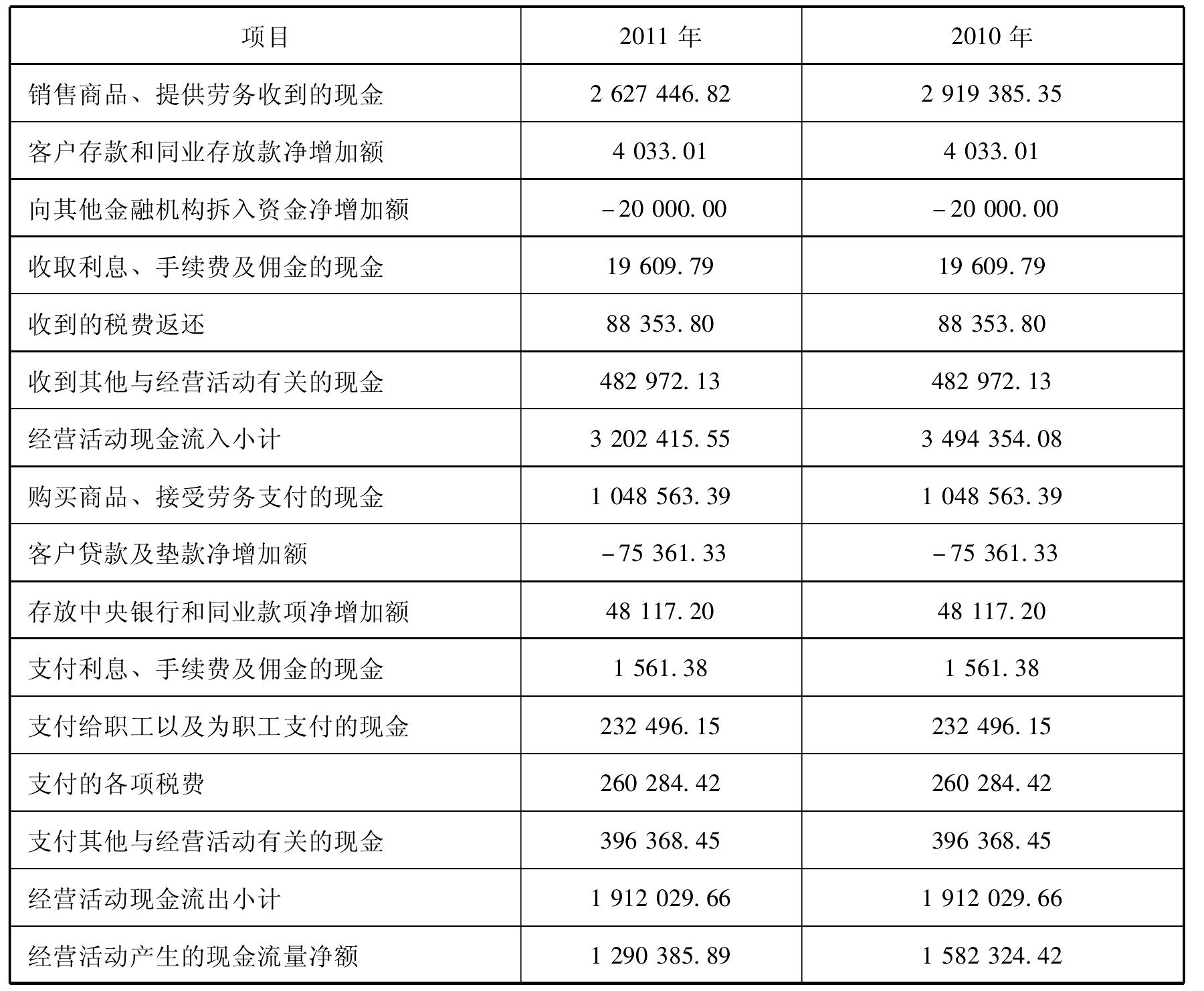 | 项目 | 2011 年 | 2010 年 |
|---|---|---|
| 销售商品、提供劳务收到的现金 | 2 627 446.82 | 2 919 385.35 |
| 客户存款和同业存放款净增加额 | 4 033.01 | 4 033.01 |
| 向其他金融机构拆入资金净增加额 | −20 000.00 | −20 000.00 |
| 收取利息、手续费及佣金的现金 | 19 609.79 | 19 609.79 |
| 收到的税费返还 | 88 353.80 | 88 353.80 |
| 收到其他与经营活动有关的现金 | 482 972.13 | 482 972.13 |
| 经营活动现金流入小计 | 3 202 415.55 | 3 494 354.08 |
| 购买商品、接受劳务支付的现金 | 1 048 563.39 | 1 048 563.39 |
| 客户贷款及垫款净增加额 | −75 361.33 | −75 361.33 |
| 存放中央银行和同业款项净增加额 | 48 117.20 | 48 117.20 |
| 支付利息、手续费及佣金的现金 | 1 561.38 | 1 561.38 |
| 支付给职工以及为职工支付的现金 | 232 496.15 | 232 496.15 |
| 支付的各项税费 | 260 284.42 | 260 284.42 |
| 支付其他与经营活动有关的现金 | 396 368.45 | 396 368.45 |
| 经营活动现金流出小计 | 1 912 029.66 | 1 912 029.66 |
| 经营活动产生的现金流量净额 | 1 290 385.89 | 1 582 324.42 |